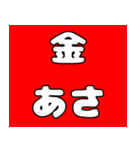 金
あさ